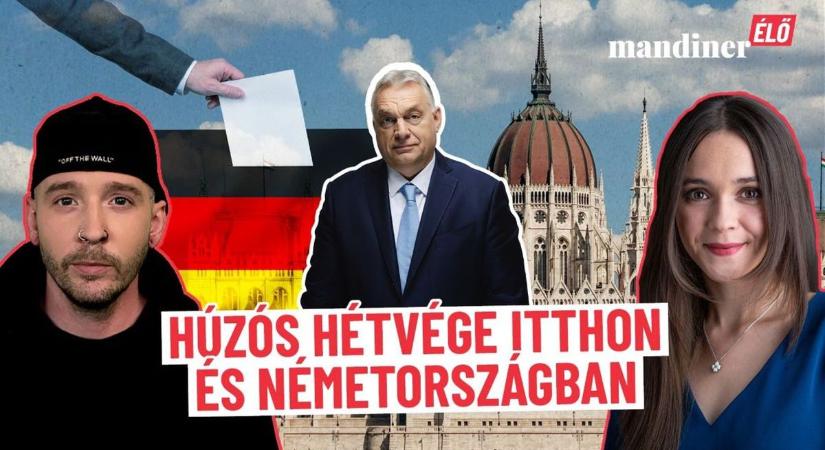 mandiner ÉLŐ

"OFF THE WALL"

HÚZÓS HÉTVÉGE ITTHON ÉS NÉMETORSZÁGBAN